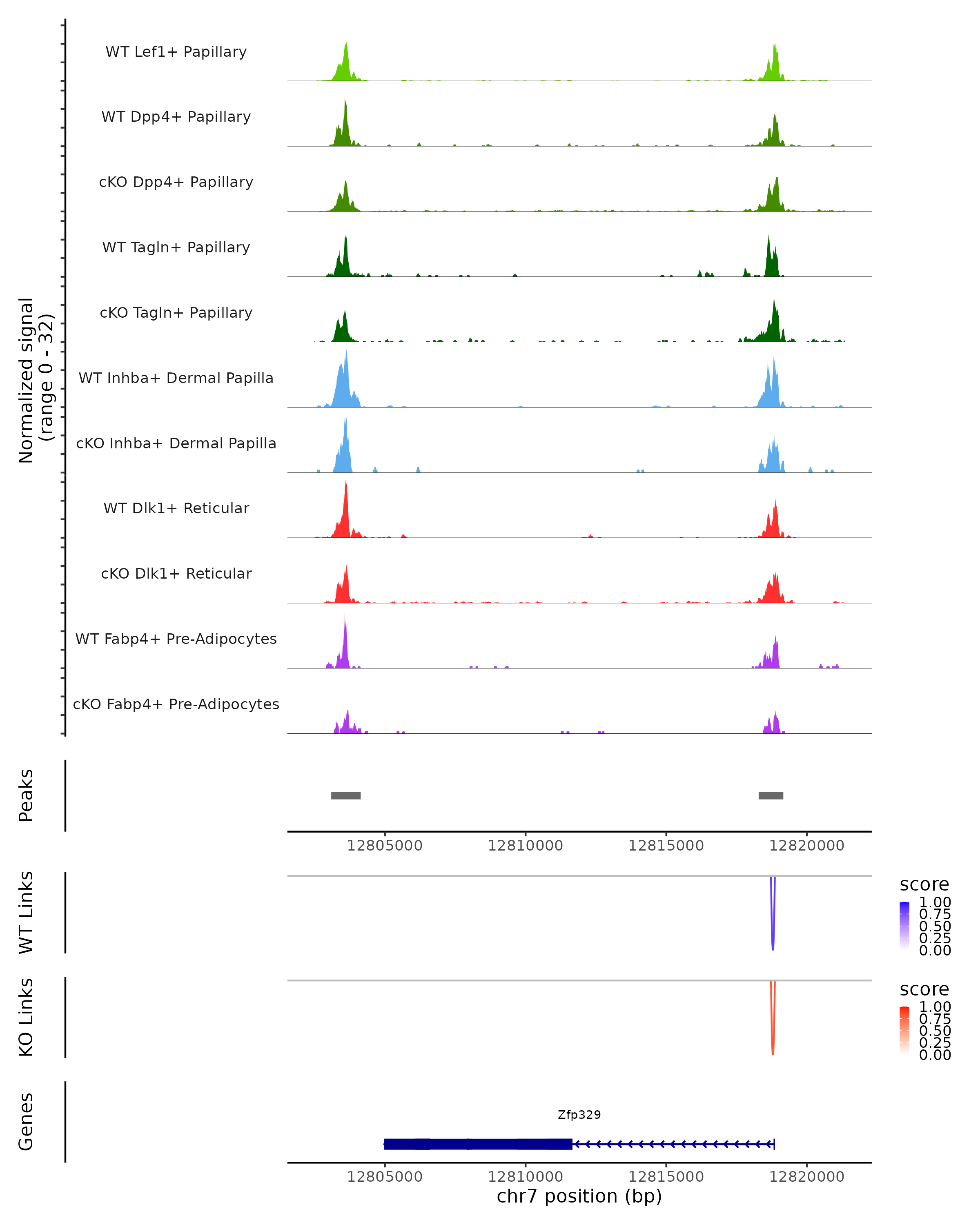 Normalized signal
(range 0 - 32)

WT Lef1+ Papillary

WT Dpp4+ Papillary

cKO Dpp4+ Papillary

WT Tagln+ Papillary

cKO Tagln+ Papillary

WT Inhba+ Dermal Papilla

cKO Inhba+ Dermal Papilla

WT Dlk1+ Reticular

cKO Dlk1+ Reticular

WT Fabp4+ Pre-Adipocytes

cKO Fabp4+ Pre-Adipocytes

Peaks

12805000 12810000 12815000 12820000

WT Links

score
1.00
0.75
0.50
0.25
0.00

KO Links

score
1.00
0.75
0.50
0.25
0.00

Genes

Zfp329

12805000 12810000 12815000 12820000
chr7 position (bp)